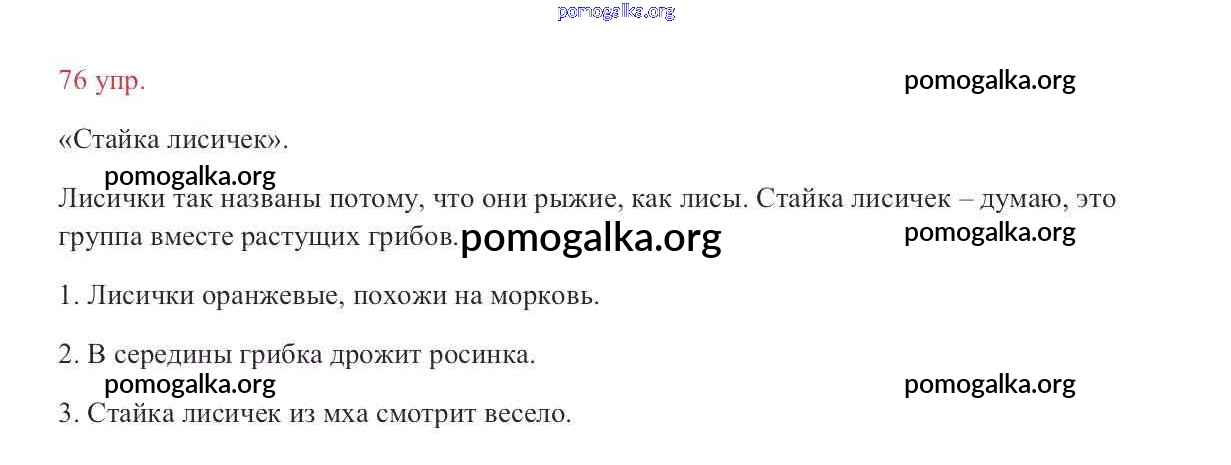 76 упр.

«Стайка лисичек».

Лисички так названы потому, что они рыжие, как лисы. Стайка лисичек – думаю, это группа вместе растущих грибов.

1. Лисички оранжевые, похожи на морковь.

2. В середины грибка дрожит росинка.

3. Стайка лисичек из мха смотрит весело.

pomogalka.org